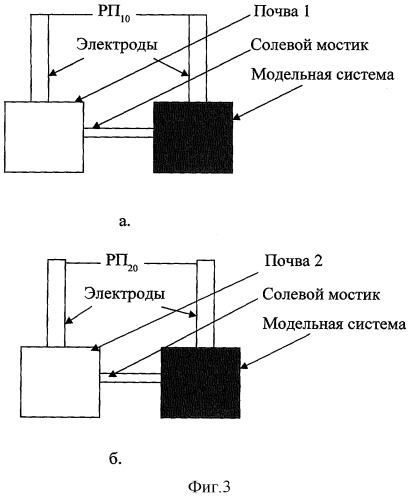 $РП_{10}$

Почва 1

Электроды

Солевой мостик

Модельная система

а.

$РП_{20}$

Почва 2

Электроды

Солевой мостик

Модельная система

б.

Фиг.3